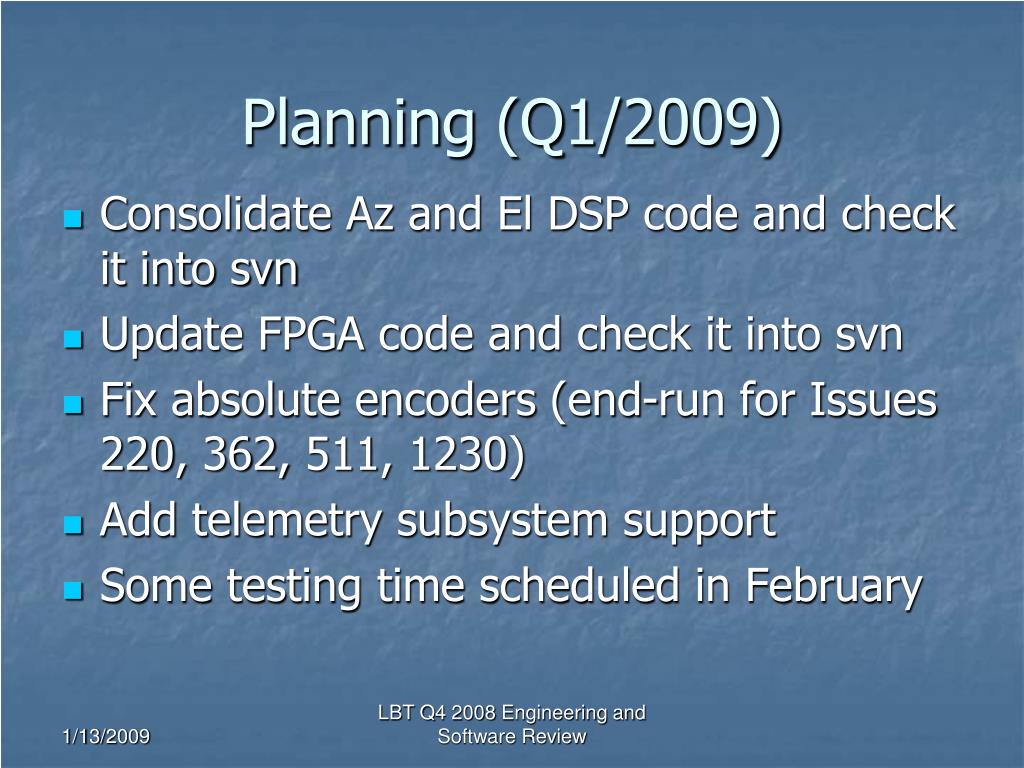 Planning (Q1/2009)

- Consolidate Az and El DSP code and check it into svn
- Update FPGA code and check it into svn
- Fix absolute encoders (end-run for Issues 220, 362, 511, 1230)
- Add telemetry subsystem support
- Some testing time scheduled in February

1/13/2009

LBT Q4 2008 Engineering and Software Review